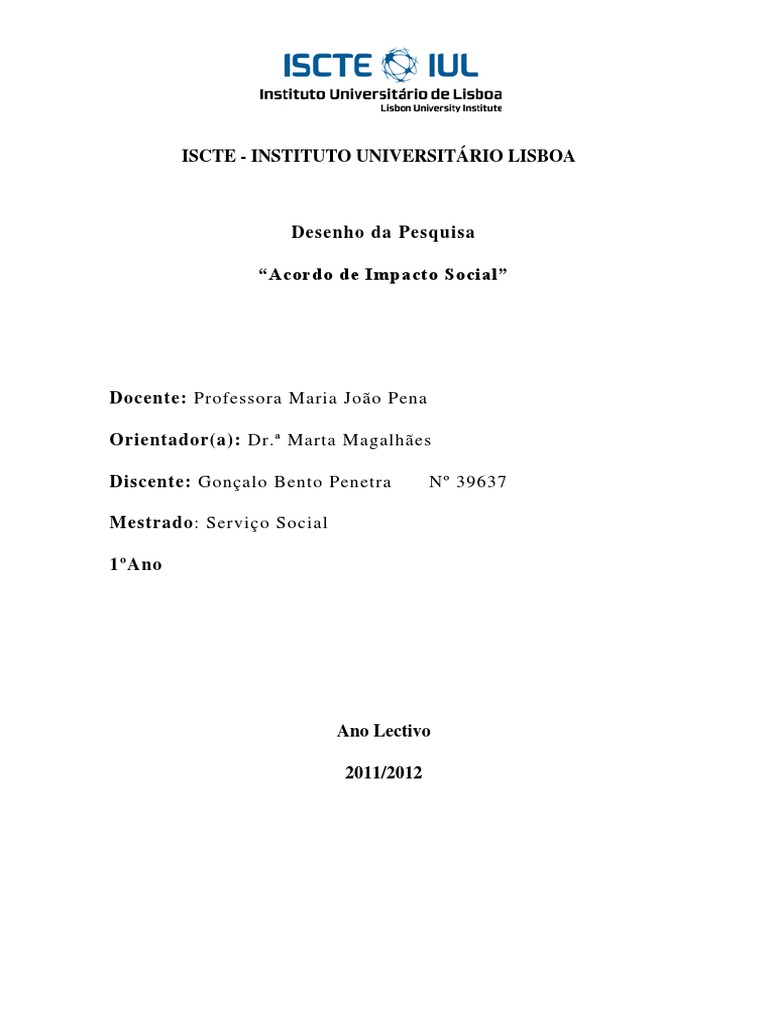 ISCTE IUL
Instituto Universitário de Lisboa
Lisbon University Institute

ISCTE - INSTITUTO UNIVERSITÁRIO LISBOA

Desenho da Pesquisa

“Acordo de Impacto Social”

Docente: Professora Maria João Pena

Orientador(a): Dr.ª Marta Magalhães

Discente: Gonçalo Bento Penetra Nº 39637

Mestrado: Serviço Social

1ºAno

Ano Lectivo

2011/2012